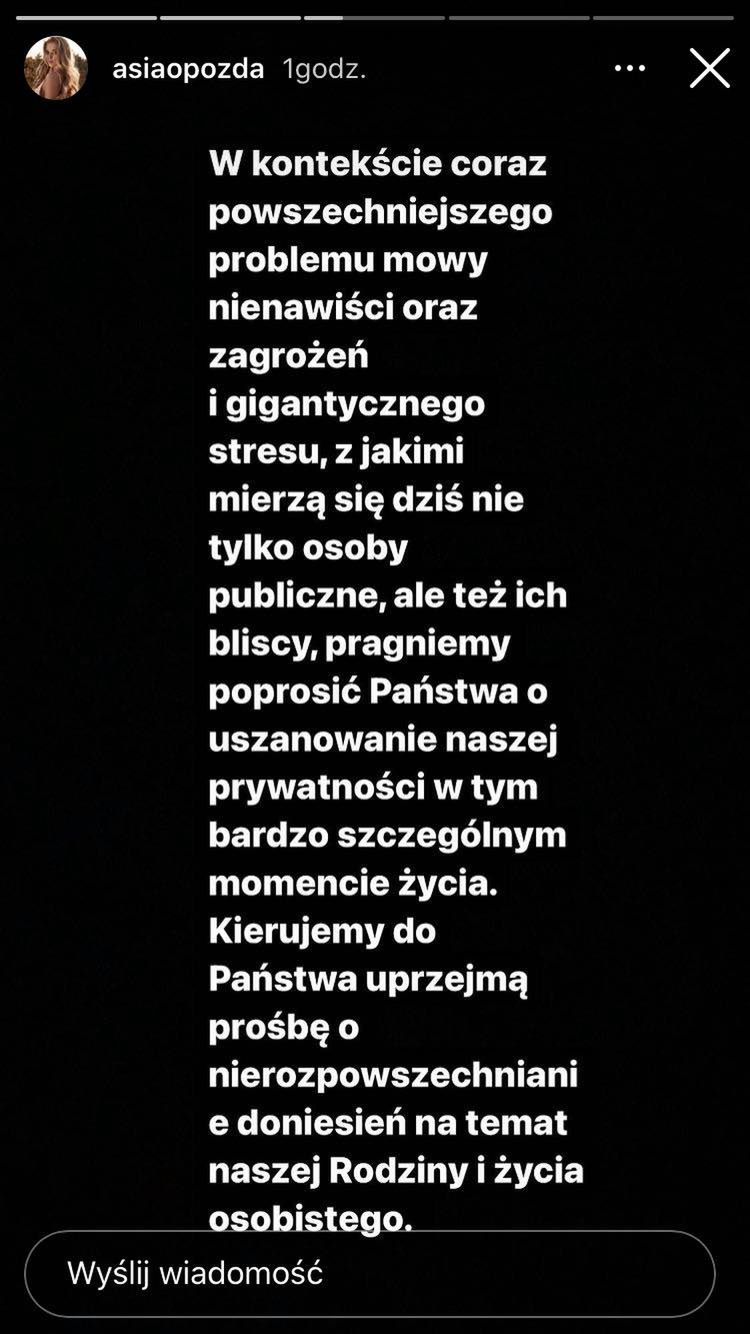 asiaopozda 1godz.

W kontekście coraz powszechniejszego problemu mowy nienawiści oraz zagrożeń i gigantycznego stresu, z jakimi mierzą się dziś nie tylko osoby publiczne, ale też ich bliscy, pragniemy poprosić Państwa o uszanowanie naszej prywatności w tym bardzo szczególnym momencie życia. Kierujemy do Państwa uprzejmą prośbę o nierozpowszechniani e doniesień na temat naszej Rodziny i życia osobistego.

Wyślij wiadomość